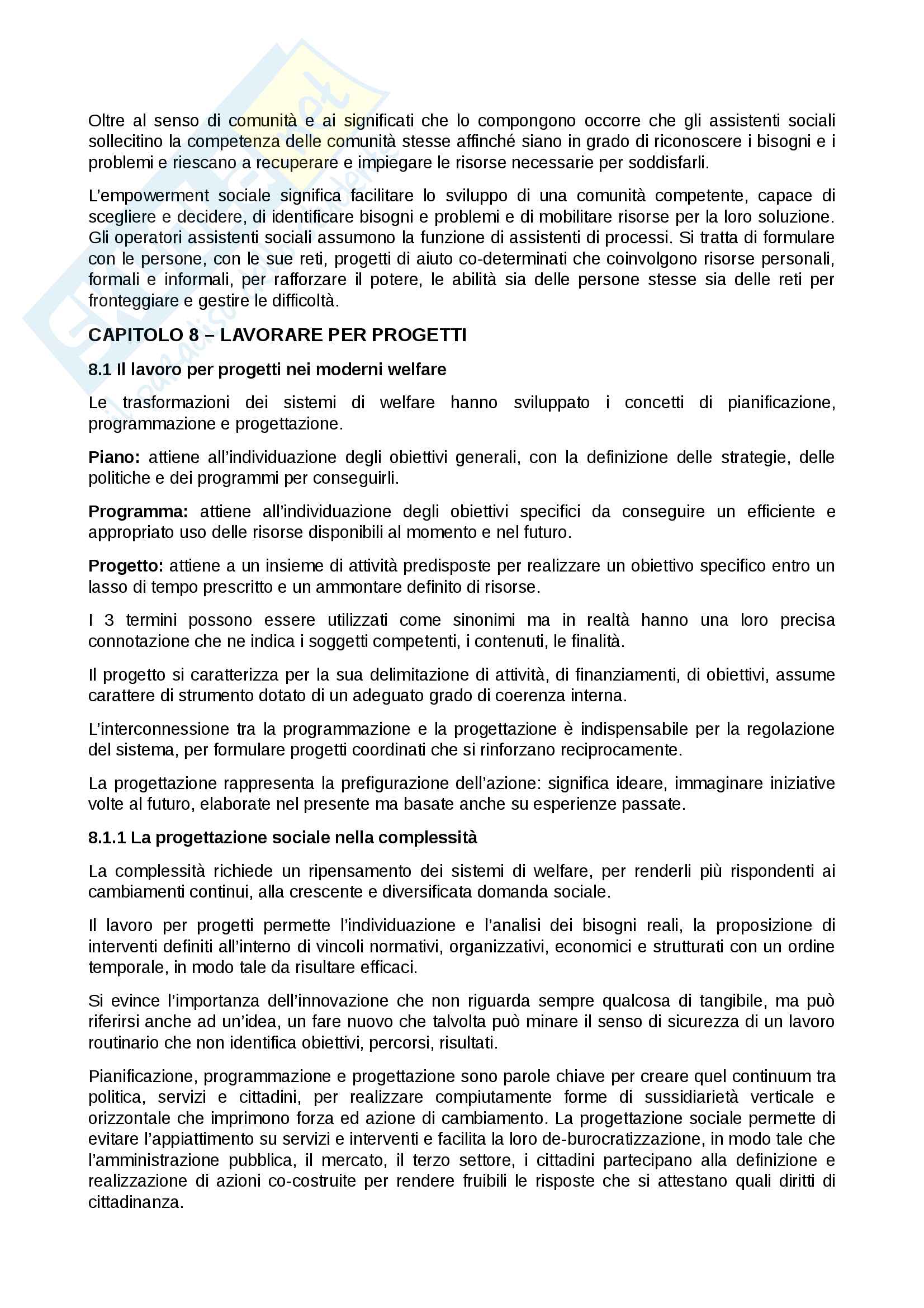 Oltre al senso di comunità e ai significati che lo compongono occorre che gli assistenti sociali sollecitino la competenza delle comunità stesse affinché siano in grado di riconoscere i bisogni e i problemi e riescano a recuperare e impiegare le risorse necessarie per soddisfarli.

L'empowerment sociale significa facilitare lo sviluppo di una comunità competente, capace di scegliere e decidere, di identificare bisogni e problemi e di mobilitare risorse per la loro soluzione. Gli operatori assistenti sociali assumono la funzione di assistenti di processi. Si tratta di formulare con le persone, con le sue reti, progetti di aiuto co-determinati che coinvolgono risorse personali, formali e informali, per rafforzare il potere, le abilità sia delle persone stesse sia delle reti per fronteggiare e gestire le difficoltà.

CAPITOLO 8 – LAVORARE PER PROGETTI

8.1 Il lavoro per progetti nei moderni welfare

Le trasformazioni dei sistemi di welfare hanno sviluppato i concetti di pianificazione, programmazione e progettazione.

Piano: attiene all'individuazione degli obiettivi generali, con la definizione delle strategie, delle politiche e dei programmi per conseguirli.

Programma: attiene all'individuazione degli obiettivi specifici da conseguire un efficiente e appropriato uso delle risorse disponibili al momento e nel futuro.

Progetto: attiene a un insieme di attività predisposte per realizzare un obiettivo specifico entro un lasso di tempo prescritto e un ammontare definito di risorse.

I 3 termini possono essere utilizzati come sinonimi ma in realtà hanno una loro precisa connotazione che ne indica i soggetti competenti, i contenuti, le finalità.

Il progetto si caratterizza per la sua delimitazione di attività, di finanziamenti, di obiettivi, assume carattere di strumento dotato di un adeguato grado di coerenza interna.

L'interconnessione tra la programmazione e la progettazione è indispensabile per la regolazione del sistema, per formulare progetti coordinati che si rinforzano reciprocamente.

La progettazione rappresenta la prefigurazione dell'azione: significa ideare, immaginare iniziative volte al futuro, elaborate nel presente ma basate anche su esperienze passate.

8.1.1 La progettazione sociale nella complessità

La complessità richiede un ripensamento dei sistemi di welfare, per renderli più rispondenti ai cambiamenti continui, alla crescente e diversificata domanda sociale.

Il lavoro per progetti permette l'individuazione e l'analisi dei bisogni reali, la proposizione di interventi definiti all'interno di vincoli normativi, organizzativi, economici e strutturati con un ordine temporale, in modo tale da risultare efficaci.

Si evince l'importanza dell'innovazione che non riguarda sempre qualcosa di tangibile, ma può riferirsi anche ad un'idea, un fare nuovo che talvolta può minare il senso di sicurezza di un lavoro routinario che non identifica obiettivi, percorsi, risultati.

Pianificazione, programmazione e progettazione sono parole chiave per creare quel continuum tra politica, servizi e cittadini, per realizzare compiutamente forme di sussidiarietà verticale e orizzontale che imprimono forza ed azione di cambiamento. La progettazione sociale permette di evitare l'appiattimento su servizi e interventi e facilita la loro de-burocratizzazione, in modo tale che l'amministrazione pubblica, il mercato, il terzo settore, i cittadini partecipano alla definizione e realizzazione di azioni co-costruite per rendere fruibili le risposte che si attestano quali diritti di cittadinanza.